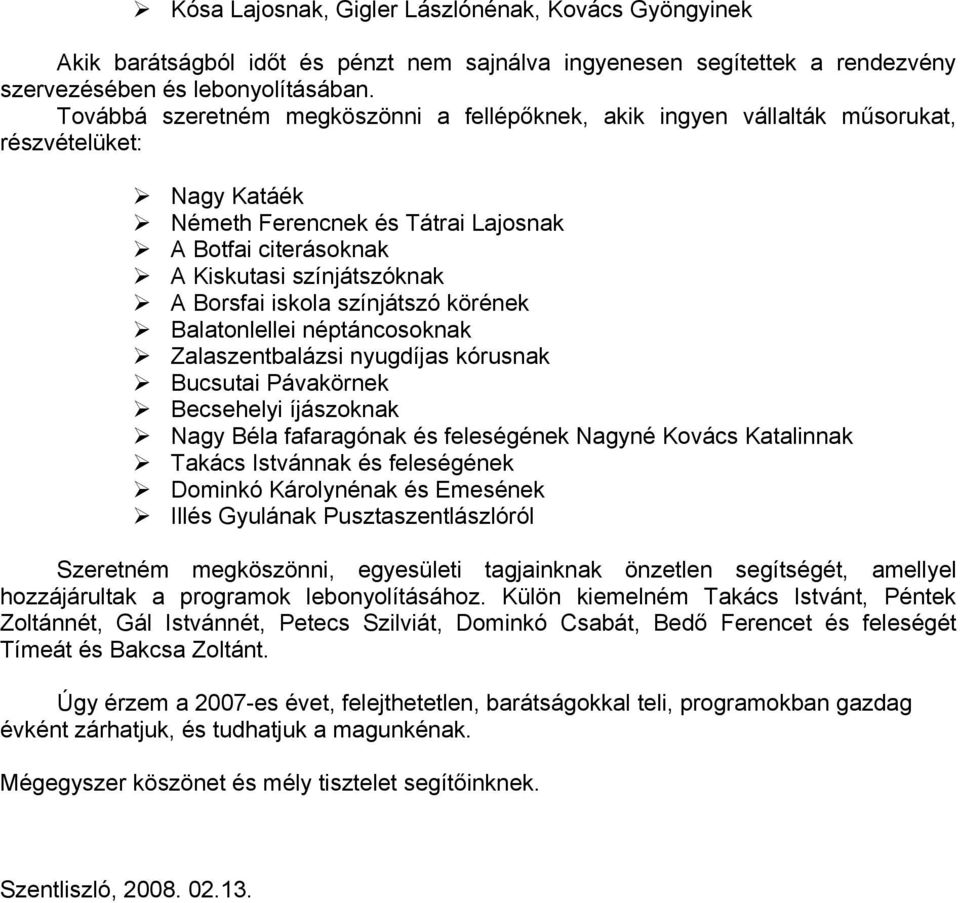 ➢ Kósa Lajosnak, Gigler Lászlónénak, Kovács Gyöngyinek

Akik barátságból időt és pénzt nem sajnálva ingyenesen segítettek a rendezvény szervezésében és lebonyolításában.
Továbbá szeretném megköszönni a fellépőknek, akik ingyen vállalták műsorukat, részvételüket:

➢ Nagy Katáék
➢ Németh Ferencnek és Tátrai Lajosnak
➢ A Botfai citerásoknak
➢ A Kiskutasi színjátszóknak
➢ A Borsfai iskola színjátszó körének
➢ Balatonlellei néptáncosoknak
➢ Zalaszentbalázsi nyugdíjas kórusnak
➢ Bucsutai Pávakörnek
➢ Becsehelyi íjászoknak
➢ Nagy Béla fafaragónak és feleségének Nagyné Kovács Katalinnak
➢ Takács Istvánnak és feleségének
➢ Dominkó Károlynénak és Emesének
➢ Illés Gyulának Pusztaszentlászlóról

Szeretném megköszönni, egyesületi tagjainknak önzetlen segítségét, amellyel hozzájárultak a programok lebonyolításához. Külön kiemelném Takács Istvánt, Péntek Zoltánnét, Gál Istvánnét, Petecs Szilviát, Dominkó Csabát, Bedő Ferencet és feleségét Tímeát és Bakcsa Zoltánt.

Úgy érzem a 2007-es évet, felejthetetlen, barátságokkal teli, programokban gazdag évként zárhatjuk, és tudhatjuk a magunkénak.

Mégegyszer köszönet és mély tisztelet segítőinknek.

Szentliszló, 2008. 02.13.